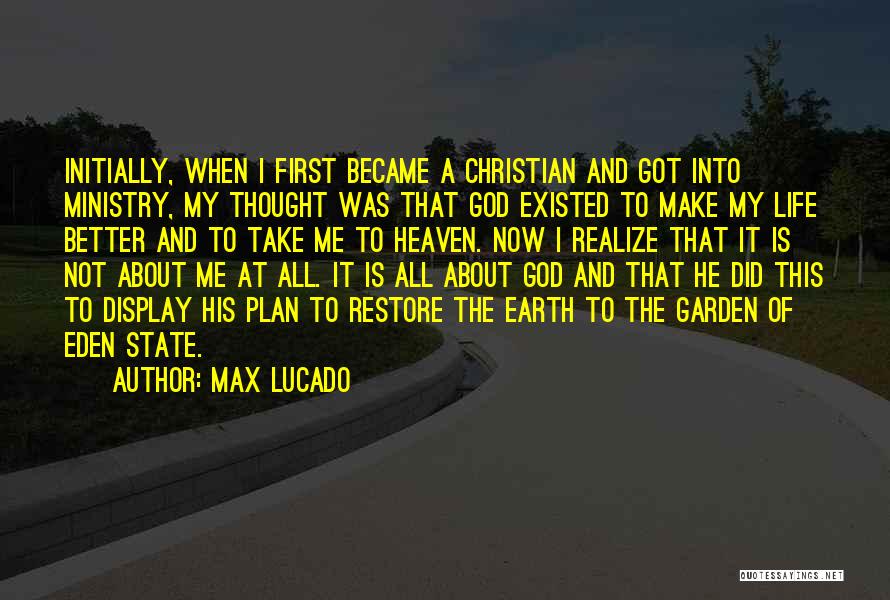 INITIALLY, WHEN I FIRST BECAME A CHRISTIAN AND GOT INTO MINISTRY, MY THOUGHT WAS THAT GOD EXISTED TO MAKE MY LIFE BETTER AND TO TAKE ME TO HEAVEN. NOW I REALIZE THAT IT IS NOT ABOUT ME AT ALL. IT IS ALL ABOUT GOD AND THAT HE DID THIS TO DISPLAY HIS PLAN TO RESTORE THE EARTH TO THE GARDEN OF EDEN STATE.

AUTHOR: MAX LUCADO

QUOTESSAYINGS.NET